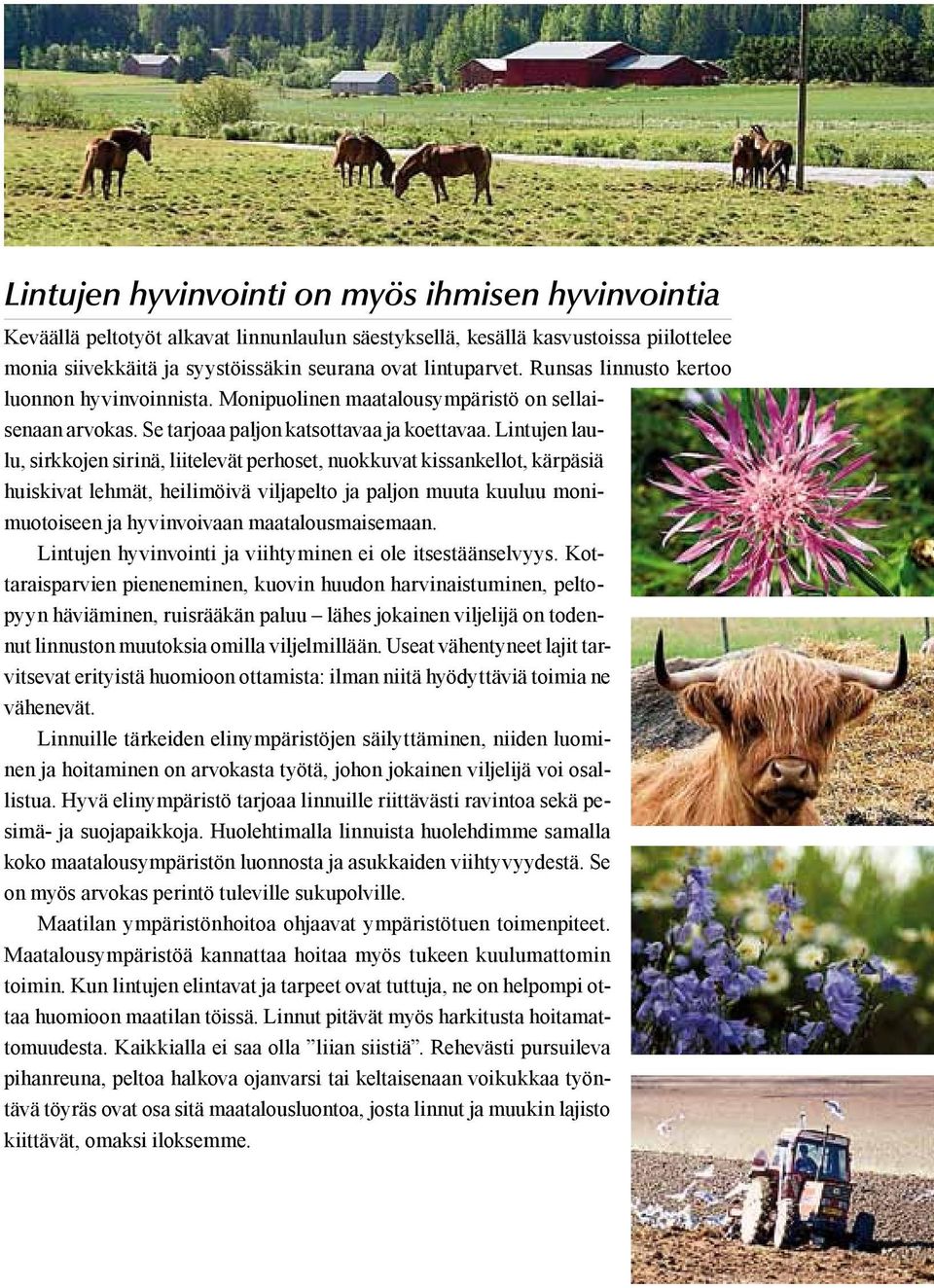 Lintujen hyvinvointi on myös ihmisen hyvinvointia

Keväällä peltotyöt alkavat linnunlaulun säestyksellä, kesällä kasvustoissa piilottelee monia siivekkäitä ja syystöissäkin seurana ovat lintuparvet. Runsas linnusto kertoo luonnon hyvinvoinnista. Monipuolinen maatalousympäristö on sellaisenaan arvokas. Se tarjoaa paljon katsottavaa ja koettavaa. Lintujen laulu, sirkkojen sirinä, liitelevät perhoset, nuokkuvat kissankellot, kärpäsiä huiskivat lehmät, heilimöivä viljapelto ja paljon muuta kuuluu monimuotoiseen ja hyvinvoivaan maatalousmaisemaan.

Lintujen hyvinvointi ja viihtyminen ei ole itsestäänselvyys. Kottaraisparvien pieneneminen, kuovin huudon harvinaistuminen, peltopyyn häviäminen, ruisrääkän paluu – lähes jokainen viljelijä on todennut linnuston muutoksia omilla viljelmillään. Useat vähentyneet lajit tarvitsevat erityistä huomioon ottamista: ilman niitä hyödyttäviä toimia ne vähenevät.

Linnuille tärkeiden elinympäristöjen säilyttäminen, niiden luominen ja hoitaminen on arvokasta työtä, johon jokainen viljelijä voi osallistua. Hyvä elinympäristö tarjoaa linnuille riittävästi ravintoa sekä pesimä- ja suojapaikkoja. Huolehtimalla linnuista huolehdimme samalla koko maatalousympäristön luonnosta ja asukkaiden viihtyvyydestä. Se on myös arvokas perintö tuleville sukupolville.

Maatilan ympäristönhoitoa ohjaavat ympäristötuen toimenpiteet. Maatalousympäristöä kannattaa hoitaa myös tukeen kuulumattomin toimin. Kun lintujen elintavat ja tarpeet ovat tuttuja, ne on helpompi ottaa huomioon maatilan töissä. Linnut pitävät myös harkitusta hoitamattomuudesta. Kaikkialla ei saa olla ”liian siistiä”. Rehevästi pursuileva pihanreuna, peltoa halkova ojanvarsi tai keltaisenaan voikukkaa työntävä töyräs ovat osa sitä maatalousluontoa, josta linnut ja muukin lajisto kiittävät, omaksi iloksemme.